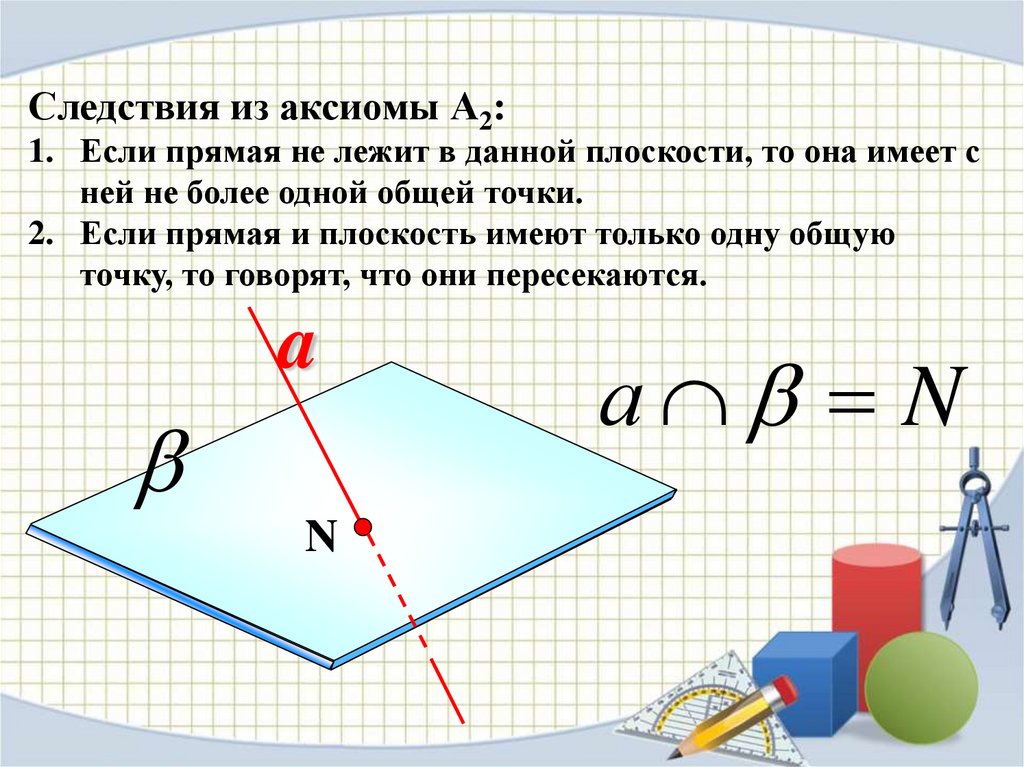 Следствия из аксиомы $A_2$:

1. Если прямая не лежит в данной плоскости, то она имеет с ней не более одной общей точки.

2. Если прямая и плоскость имеют только одну общую точку, то говорят, что они пересекаются.

a

$a \cap \beta = N$

$\beta$

N